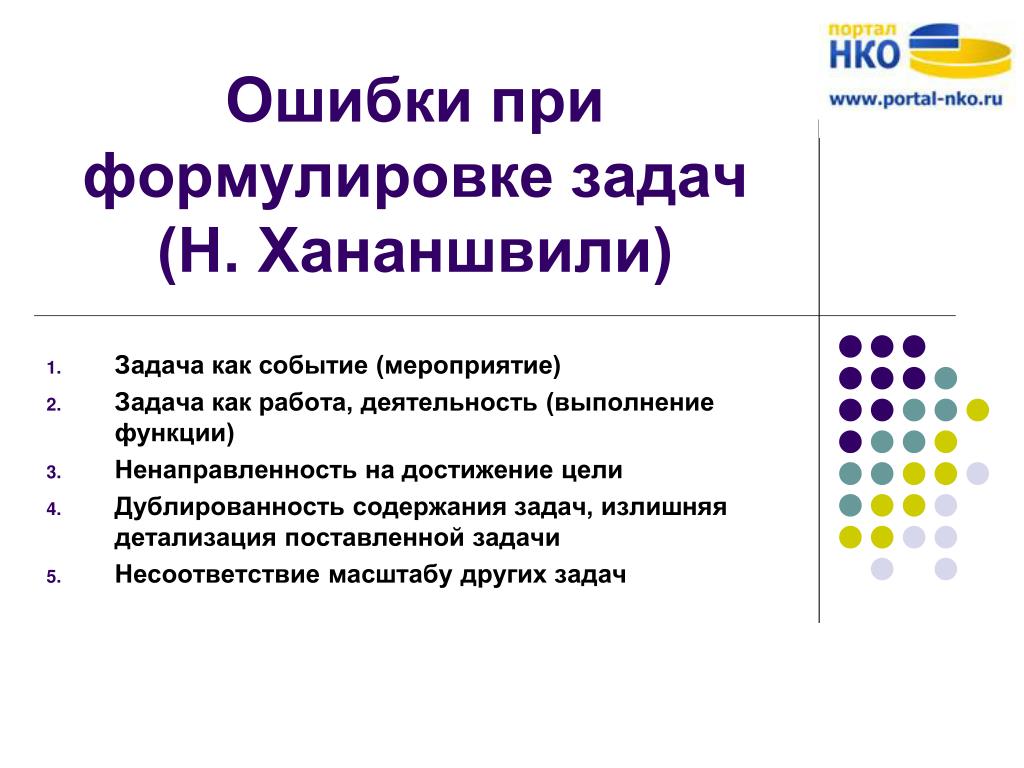 портал НКО
www.portal-nko.ru

Ошибки при формулировке задач (Н. Хананшвили)

1. Задача как событие (мероприятие)
2. Задача как работа, деятельность (выполнение функции)
3. Ненаправленность на достижение цели
4. Дублированность содержания задач, излишняя детализация поставленной задачи
5. Несоответствие масштабу других задач